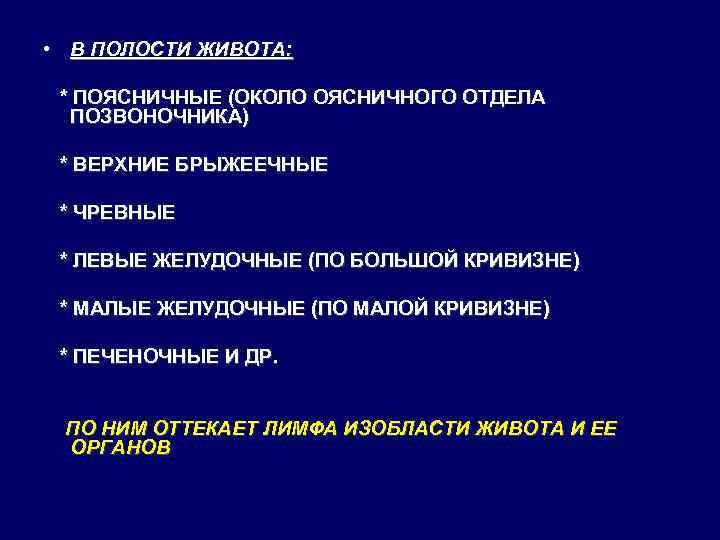 • В ПОЛОСТИ ЖИВОТА:

* ПОЯСНИЧНЫЕ (ОКОЛО ОЯСНИЧНОГО ОТДЕЛА ПОЗВОНОЧНИКА)

* ВЕРХНИЕ БРЫЖЕЕЧНЫЕ

* ЧРЕВНЫЕ

* ЛЕВЫЕ ЖЕЛУДОЧНЫЕ (ПО БОЛЬШОЙ КРИВИЗНЕ)

* МАЛЫЕ ЖЕЛУДОЧНЫЕ (ПО МАЛОЙ КРИВИЗНЕ)

* ПЕЧЕНОЧНЫЕ И ДР.

ПО НИМ ОТТЕКАЕТ ЛИМФА ИЗОБЛАСТИ ЖИВОТА И ЕЕ ОРГАНОВ